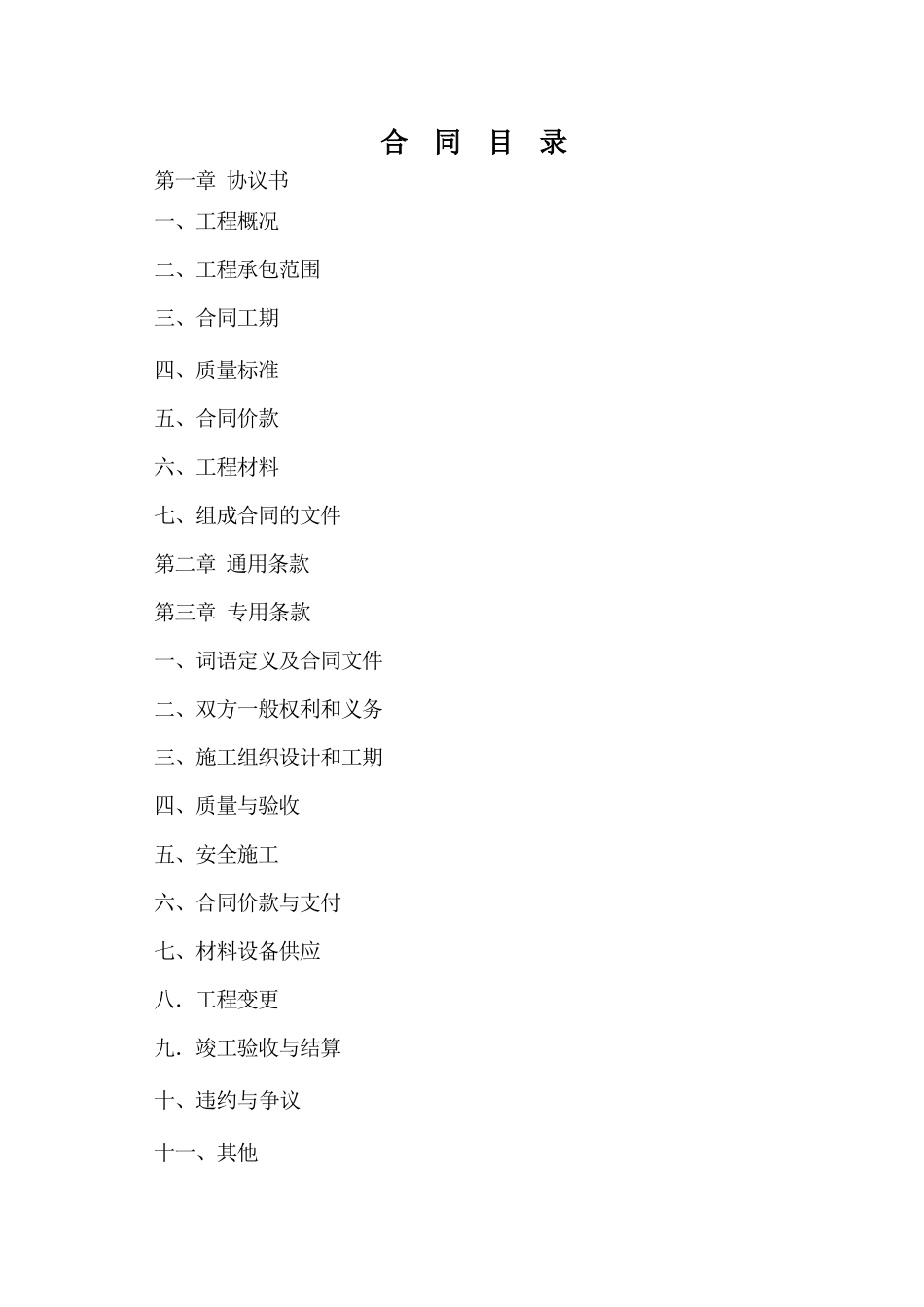 合 同 目 录

第一章 协议书

一、工程概况

二、工程承包范围

三、合同工期

四、质量标准

五、合同价款

六、工程材料

七、组成合同的文件

第二章 通用条款

第三章 专用条款

一、词语定义及合同文件

二、双方一般权利和义务

三、施工组织设计和工期

四、质量与验收

五、安全施工

六、合同价款与支付

七、材料设备供应

八．工程变更

九．竣工验收与结算

十、违约与争议

十一、其他